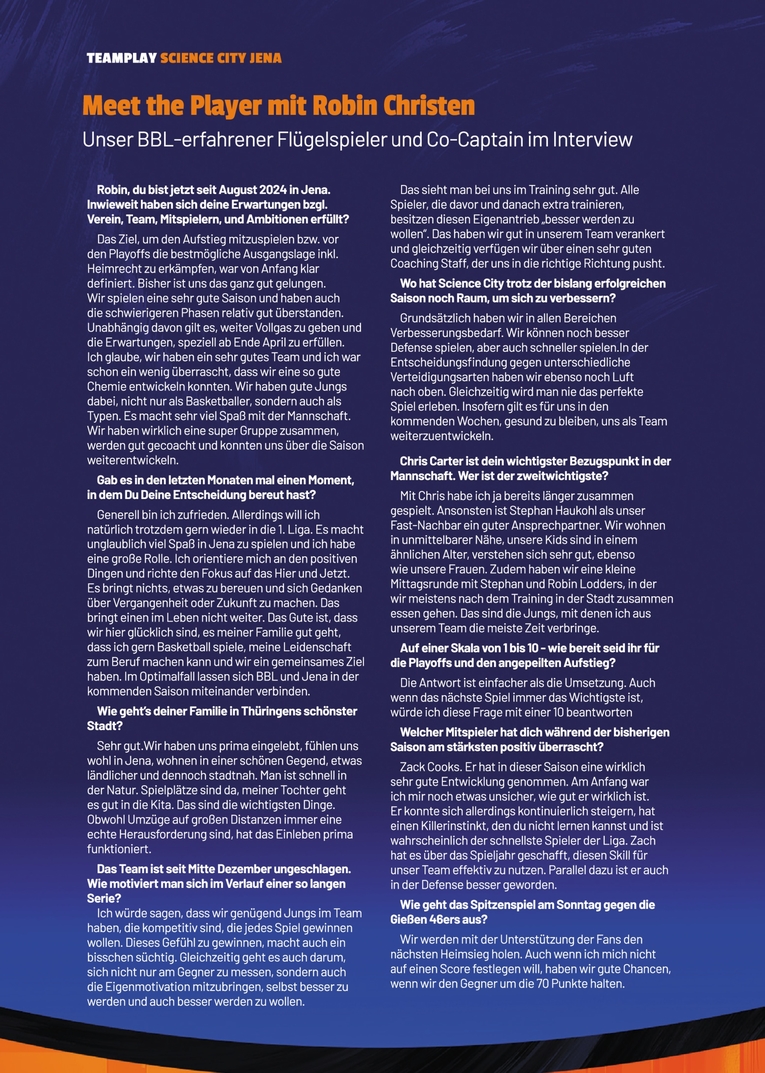 TEAMPLAY SCIENCE CITY JENA

Meet the Player mit Robin Christen

Unser BBL-erfahrener Flügelspieler und Co-Captain im Interview

Robin, du bist jetzt seit August 2024 in Jena. Inwieweit haben sich deine Erwartungen bzgl. Verein, Team, Mitspielern, und Ambitionen erfüllt?

Das Ziel, um den Aufstieg mitzuspielen bzw. vor den Playoffs die bestmögliche Ausgangslage inkl. Heimrecht zu erkämpfen, war von Anfang klar definiert. Bisher ist uns das ganz gut gelungen. Wir spielen eine sehr gute Saison und haben auch die schwierigeren Phasen relativ gut überstanden. Unabhängig davon gilt es, weiter Vollgas zu geben und die Erwartungen, speziell ab Ende April zu erfüllen. Ich glaube, wir haben ein sehr gutes Team und ich war schon ein wenig überrascht, dass wir eine so gute Chemie entwickeln konnten. Wir haben gute Jungs dabei, nicht nur als Basketballer, sondern auch als Typen. Es macht sehr viel Spaß mit der Mannschaft. Wir haben wirklich eine super Gruppe zusammen, werden gut gecoacht und konnten uns über die Saison weiterentwickeln.

Gab es in den letzten Monaten mal einen Moment, in dem Du Deine Entscheidung bereut hast?

Generell bin ich zufrieden. Allerdings will ich natürlich trotzdem gern wieder in die 1. Liga. Es macht unglaublich viel Spaß in Jena zu spielen und ich habe eine große Rolle. Ich orientiere mich an den positiven Dingen und richte den Fokus auf das Hier und Jetzt. Es bringt nichts, etwas zu bereuen und sich Gedanken über Vergangenheit oder Zukunft zu machen. Das bringt einen im Leben nicht weiter. Das Gute ist, dass wir hier glücklich sind, es meiner Familie gut geht, dass ich gern Basketball spiele, meine Leidenschaft zum Beruf machen kann und wir ein gemeinsames Ziel haben. Im Optimalfall lassen sich BBL und Jena in der kommenden Saison miteinander verbinden.

Wie geht's deiner Familie in Thüringens schönster Stadt?

Sehr gut.Wir haben uns prima eingelebt, fühlen uns wohl in Jena, wohnen in einer schönen Gegend, etwas ländlicher und dennoch stadtnah. Man ist schnell in der Natur. Spielplätze sind da, meiner Tochter geht es gut in die Kita. Das sind die wichtigsten Dinge. Obwohl Umzüge auf großen Distanzen immer eine echte Herausforderung sind, hat das Einleben prima funktioniert.

Das Team ist seit Mitte Dezember ungeschlagen. Wie motiviert man sich im Verlauf einer so langen Serie?

Ich würde sagen, dass wir genügend Jungs im Team haben, die kompetitiv sind, die jedes Spiel gewinnen wollen. Dieses Gefühl zu gewinnen, macht auch ein bisschen süchtig. Gleichzeitig geht es auch darum, sich nicht nur am Gegner zu messen, sondern auch die Eigenmotivation mitzubringen, selbst besser zu werden und auch besser werden zu wollen.

Das sieht man bei uns im Training sehr gut. Alle Spieler, die davor und danach extra trainieren, besitzen diesen Eigenantrieb „besser werden zu wollen". Das haben wir gut in unserem Team verankert und gleichzeitig verfügen wir über einen sehr guten Coaching Staff, der uns in die richtige Richtung pusht.

Wo hat Science City trotz der bislang erfolgreichen Saison noch Raum, um sich zu verbessern?

Grundsätzlich haben wir in allen Bereichen Verbesserungsbedarf. Wir können noch besser Defense spielen, aber auch schneller spielen.In der Entscheidungsfindung gegen unterschiedliche Verteidigungsarten haben wir ebenso noch Luft nach oben. Gleichzeitig wird man nie das perfekte Spiel erleben. Insofern gilt es für uns in den kommenden Wochen, gesund zu bleiben, uns als Team weiterzuentwickeln.

Chris Carter ist dein wichtigster Bezugspunkt in der Mannschaft. Wer ist der zweitwichtigste?

Mit Chris habe ich ja bereits länger zusammen gespielt. Ansonsten ist Stephan Haukohl als unser Fast-Nachbar ein guter Ansprechpartner. Wir wohnen in unmittelbarer Nähe, unsere Kids sind in einem ähnlichen Alter, verstehen sich sehr gut, ebenso wie unsere Frauen. Zudem haben wir eine kleine Mittagsrunde mit Stephan und Robin Lodders, in der wir meistens nach dem Training in der Stadt zusammen essen gehen. Das sind die Jungs, mit denen ich aus unserem Team die meiste Zeit verbringe.

Auf einer Skala von 1 bis 10 - wie bereit seid ihr für die Playoffs und den angepeilten Aufstieg?

Die Antwort ist einfacher als die Umsetzung. Auch wenn das nächste Spiel immer das Wichtigste ist, würde ich diese Frage mit einer 10 beantworten

Welcher Mitspieler hat dich während der bisherigen Saison am stärksten positiv überrascht?

Zack Cooks. Er hat in dieser Saison eine wirklich sehr gute Entwicklung genommen. Am Anfang war ich mir noch etwas unsicher, wie gut er wirklich ist. Er konnte sich allerdings kontinuierlich steigern, hat einen Killerinstinkt, den du nicht lernen kannst und ist wahrscheinlich der schnellste Spieler der Liga. Zach hat es über das Spieljahr geschafft, diesen Skill für unser Team effektiv zu nutzen. Parallel dazu ist er auch in der Defense besser geworden.

Wie geht das Spitzenspiel am Sonntag gegen die Gießen 46ers aus?

Wir werden mit der Unterstützung der Fans den nächsten Heimsieg holen. Auch wenn ich mich nicht auf einen Score festlegen will, haben wir gute Chancen, wenn wir den Gegner um die 70 Punkte halten.